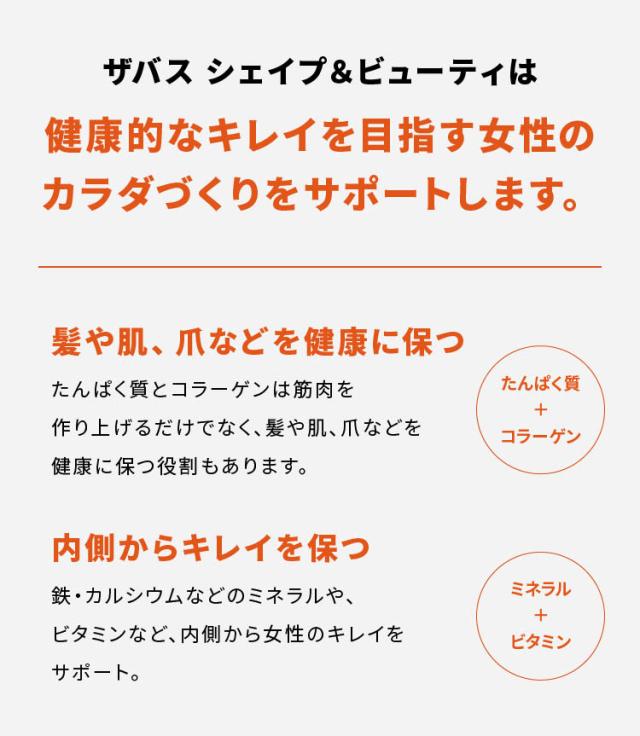 ザバス シェイプ&ビューティは

健康的なキレイを目指す女性のカラダづくりをサポートします。

髪や肌、爪などを健康に保つ

たんぱく質とコラーゲンは筋肉を作り上げるだけでなく、髪や肌、爪などを健康に保つ役割もあります。

たんぱく質
+
コラーゲン

内側からキレイを保つ

鉄・カルシウムなどのミネラルや、ビタミンなど、内側から女性のキレイをサポート。

ミネラル
+
ビタミン